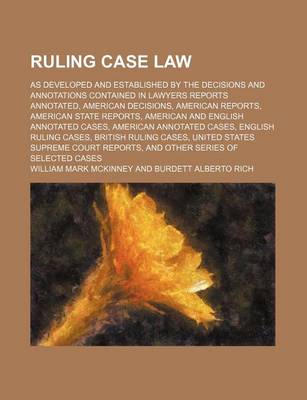 RULING CASE LAW

AS DEVELOPED AND ESTABLISHED BY THE DECISIONS AND ANNOTATIONS CONTAINED IN LAWYERS REPORTS ANNOTATED, AMERICAN DECISIONS, AMERICAN REPORTS, AMERICAN STATE REPORTS, AMERICAN AND ENGLISH ANNOTATED CASES, AMERICAN ANNOTATED CASES, ENGLISH RULING CASES, BRITISH RULING CASES, UNITED STATES SUPREME COURT REPORTS, AND OTHER SERIES OF SELECTED CASES

WILLIAM MARK MCKINNEY AND BURDETT ALBERTO RICH